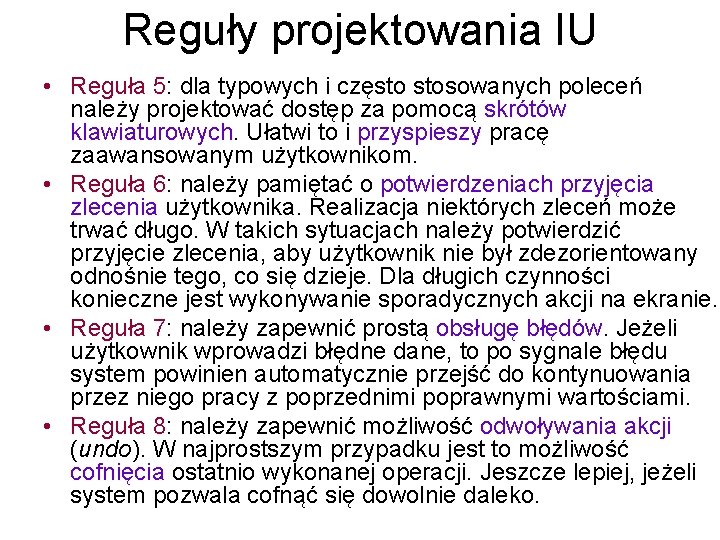 Reguły projektowania IU

• Reguła 5: dla typowych i często stosowanych poleceń należy projektować dostęp za pomocą skrótów klawiaturowych. Ułatwi to i przyspieszy pracę zaawansowanym użytkownikom.

• Reguła 6: należy pamiętać o potwierdzeniach przyjęcia zlecenia użytkownika. Realizacja niektórych zleceń może trwać długo. W takich sytuacjach należy potwierdzić przyjęcie zlecenia, aby użytkownik nie był zdezorientowany odnośnie tego, co się dzieje. Dla długich czynności konieczne jest wykonywanie sporadycznych akcji na ekranie.

• Reguła 7: należy zapewnić prostą obsługę błędów. Jeżeli użytkownik wprowadzi błędne dane, to po sygnale błędu system powinien automatycznie przejść do kontynuowania przez niego pracy z poprzednimi poprawnymi wartościami.

• Reguła 8: należy zapewnić możliwość odwoływania akcji (undo). W najprostszym przypadku jest to możliwość cofnięcia ostatnio wykonanej operacji. Jeszcze lepiej, jeżeli system pozwala cofnąć się dowolnie daleko.